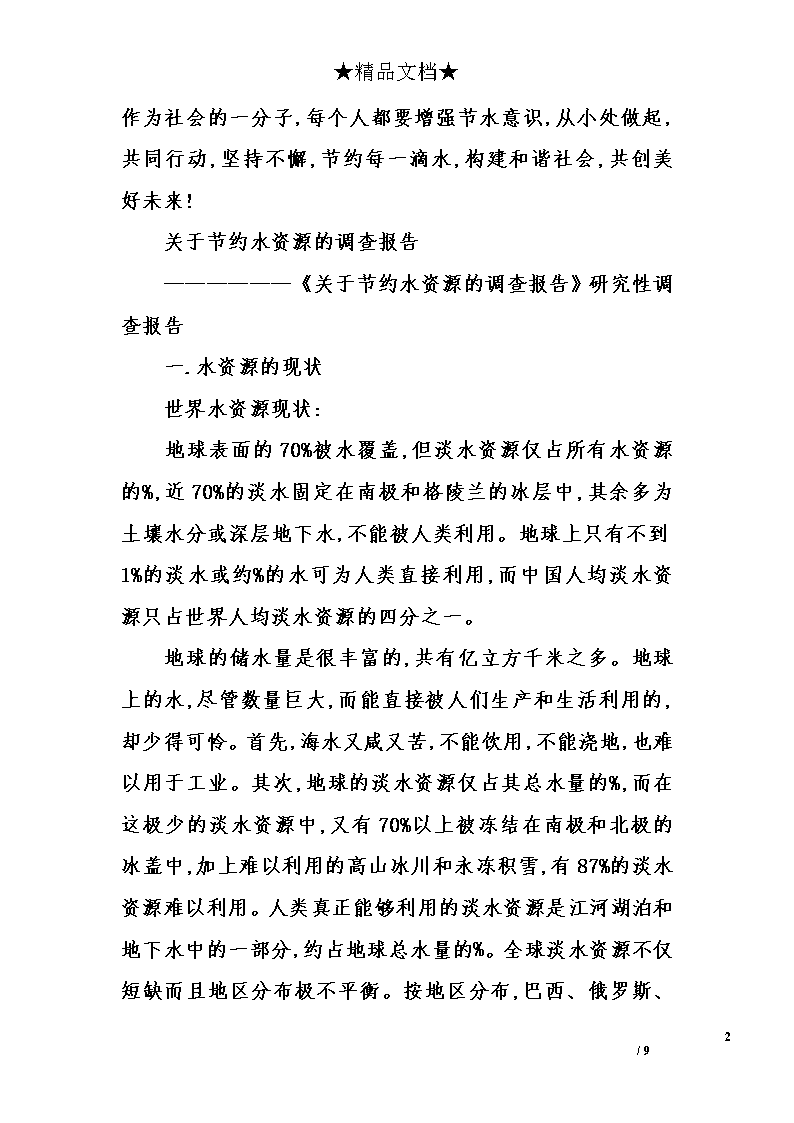 ★精品文档★

作为社会的一分子,每个人都要增强节水意识,从小处做起,共同行动,坚持不懈,节约每一滴水,构建和谐社会,共创美好未来!

关于节约水资源的调查报告

——————《关于节约水资源的调查报告》研究性调查报告

一.水资源的现状

世界水资源现状:

地球表面的70%被水覆盖,但淡水资源仅占所有水资源的%,近70%的淡水固定在南极和格陵兰的冰层中,其余多为土壤水分或深层地下水,不能被人类利用。地球上只有不到1%的淡水或约%的水可为人类直接利用,而中国人均淡水资源只占世界人均淡水资源的四分之一。

地球的储水量是很丰富的,共有亿立方千米之多。地球上的水,尽管数量巨大,而能直接被人们生产和生活利用的,却少得可怜。首先,海水又咸又苦,不能饮用,不能浇地,也难以用于工业。其次,地球的淡水资源仅占其总水量的%,而在这极少的淡水资源中,又有70%以上被冻结在南极和北极的冰盖中,加上难以利用的高山冰川和永冻积雪,有87%的淡水资源难以利用。人类真正能够利用的淡水资源是江河湖泊和地下水中的一部分,约占地球总水量的%。全球淡水资源不仅短缺而且地区分布极不平衡。按地区分布,巴西、俄罗斯、

2

/ 9